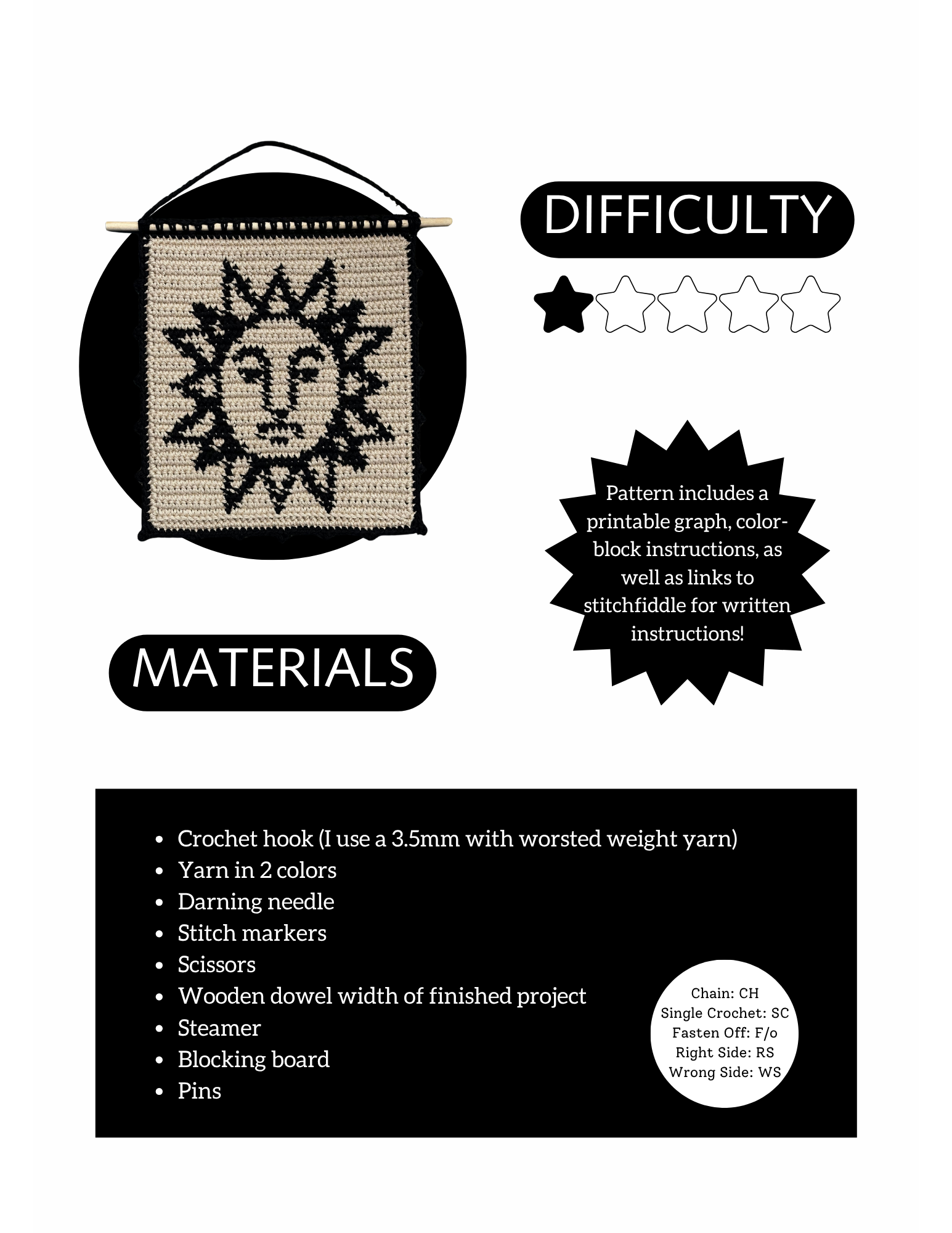 DIFFICULTY

Pattern includes a printable graph, color-block instructions, as well as links to stitchfiddle for written instructions!

MATERIALS

- Crochet hook (I use a 3.5mm with worsted weight yarn)
- Yarn in 2 colors
- Darning needle
- Stitch markers
- Scissors
- Wooden dowel width of finished project
- Steamer
- Blocking board
- Pins

Chain: CH
Single Crochet: SC
Fasten Off: F/o
Right Side: RS
Wrong Side: WS